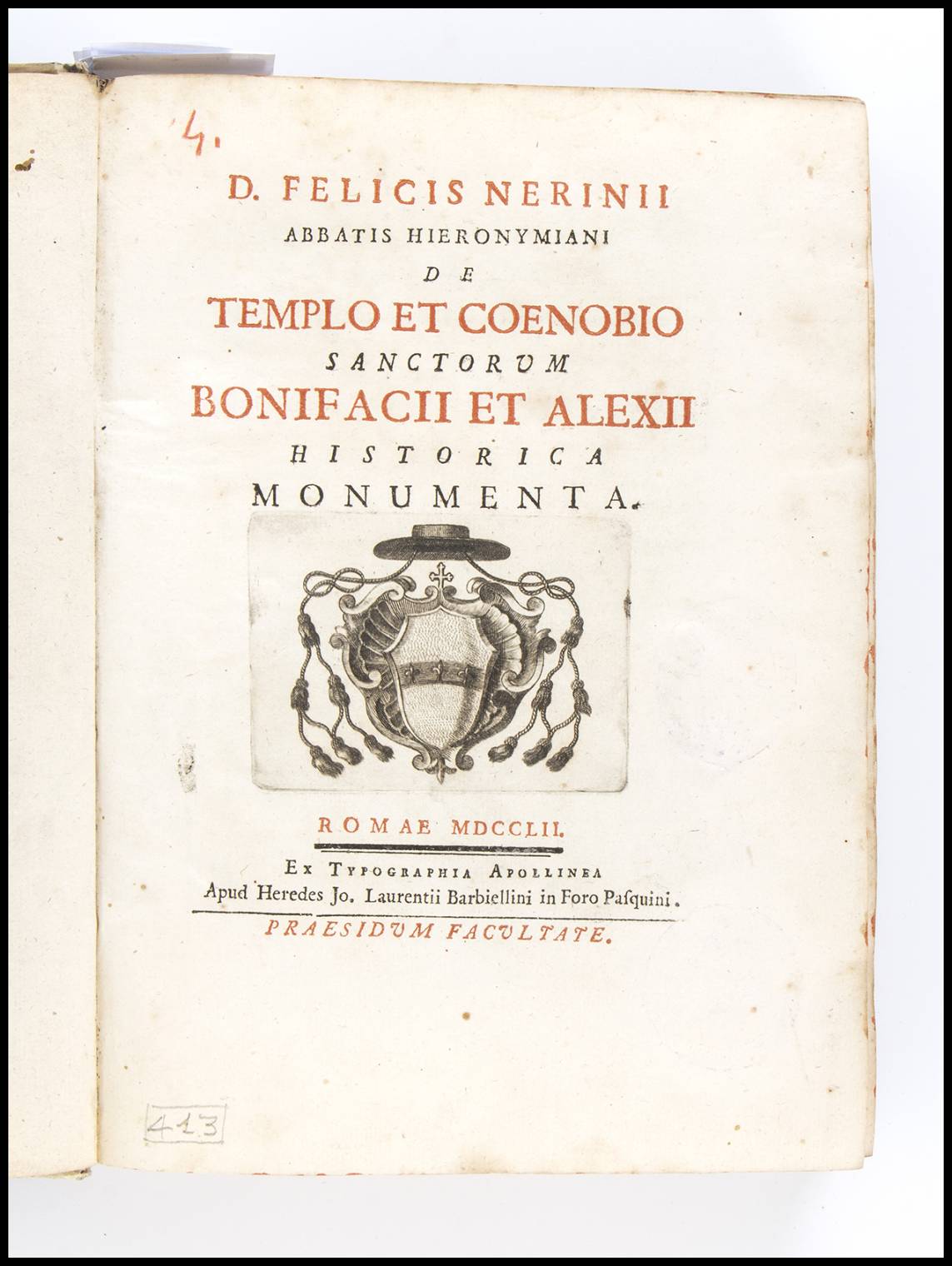 4.

D. FELICIS NERINII
ABBATIS HIERONYMIANI
DE
TEMPLO ET COENOBIO
SANCTORVM
BONIFACII ET ALEXII
HISTORICA
MONUMENTA.

ROMAE MDCCLII.
Ex Typographia Apollinea
Apud Heredes Jo. Laurentii Barbiellini in Foro Pasquini.
PRAESIDVM FACVLTATE.

413